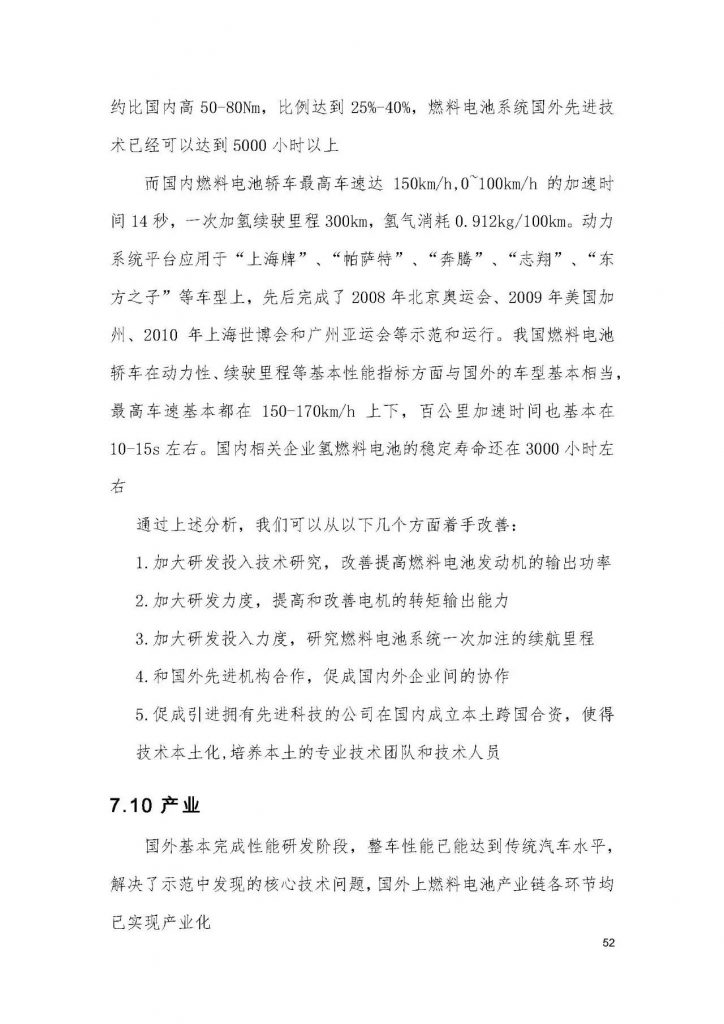 约比国内高 50-80Nm，比例达到 25%-40%，燃料电池系统国外先进技术已经可以达到 5000 小时以上

而国内燃料电池轿车最高车速达 150km/h,0~100km/h 的加速时间 14 秒，一次加氢续驶里程 300km，氢气消耗 0.912kg/100km。动力系统平台应用于“上海牌”、“帕萨特”、“奔腾”、“志翔”、“东方之子”等车型上，先后完成了 2008 年北京奥运会、2009 年美国加州、2010 年上海世博会和广州亚运会等示范和运行。我国燃料电池轿车在动力性、续驶里程等基本性能指标方面与国外的车型基本相当，最高车速基本都在 150-170km/h 上下，百公里加速时间也基本在 10-15s 左右。国内相关企业氢燃料电池的稳定寿命还在 3000 小时左右

通过上述分析，我们可以从以下几个方面着手改善：

1.加大研发投入技术研究，改善提高燃料电池发动机的输出功率

2.加大研发力度，提高和改善电机的转矩输出能力

3.加大研发投入力度，研究燃料电池系统一次加注的续航里程

4.和国外先进机构合作，促成国内外企业间的协作

5.促成引进拥有先进科技的公司在国内成立本土跨国合资，使得技术本土化,培养本土的专业技术团队和技术人员

7.10 产业

国外基本完成性能研发阶段，整车性能已能达到传统汽车水平，解决了示范中发现的核心技术问题，国外上燃料电池产业链各环节均已实现产业化

52